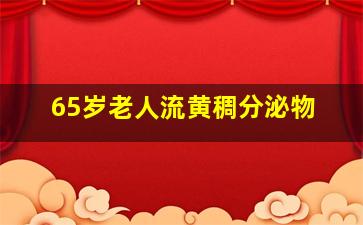 65岁老人流黄稠分泌物